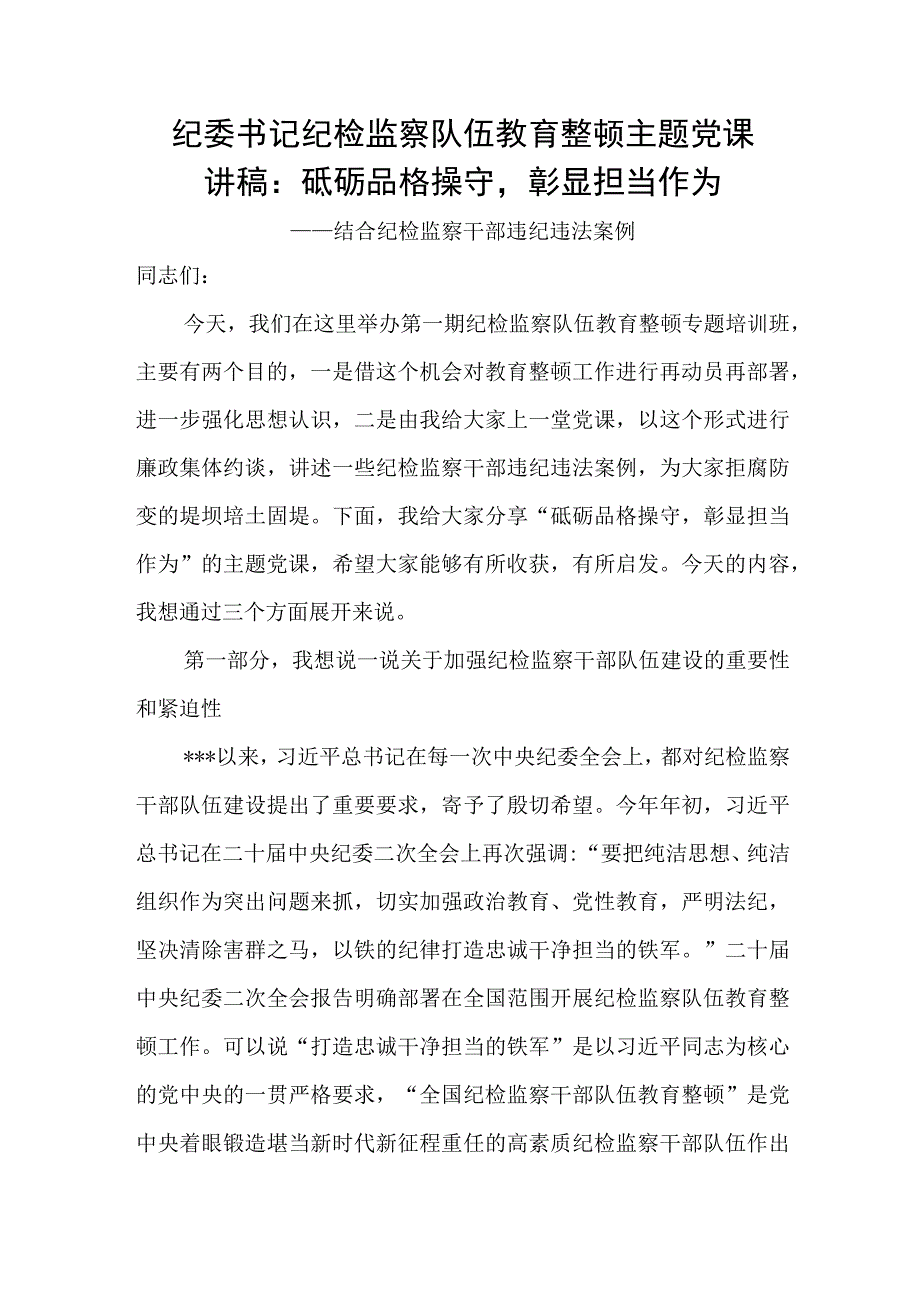 纪委书记纪检监察队伍教育整顿主题党课讲稿：砥砺品格操守，彰显担当作为

——结合纪检监察干部违纪违法案例

同志们：

今天，我们在这里举办第一期纪检监察队伍教育整顿专题培训班，主要有两个目的，一是借这个机会对教育整顿工作进行再动员再部署，进一步强化思想认识，二是由我给大家上一堂党课，以这个形式进行廉政集体约谈，讲述一些纪检监察干部违纪违法案例，为大家拒腐防变的堤坝培土固堤。下面，我给大家分享“砥砺品格操守，彰显担当作为”的主题党课，希望大家能够有所收获，有所启发。今天的内容，我想通过三个方面展开来说。

第一部分，我想说一说关于加强纪检监察干部队伍建设的重要性和紧迫性

***以来，习近平总书记在每一次中央纪委全会上，都对纪检监察干部队伍建设提出了重要要求，寄予了殷切希望。今年年初，习近平总书记在二十届中央纪委二次全会上再次强调：“要把纯洁思想、纯洁组织作为突出问题来抓，切实加强政治教育、党性教育，严明法纪，坚决清除害群之马，以铁的纪律打造忠诚干净担当的铁军。”二十届中央纪委二次全会报告明确部署在全国范围开展纪检监察队伍教育整顿工作。可以说“打造忠诚干净担当的铁军”是以习近平同志为核心的党中央的一贯严格要求，“全国纪检监察干部队伍教育整顿”是党中央着眼锻造堪当新时代新征程重任的高素质纪检监察干部队伍作出